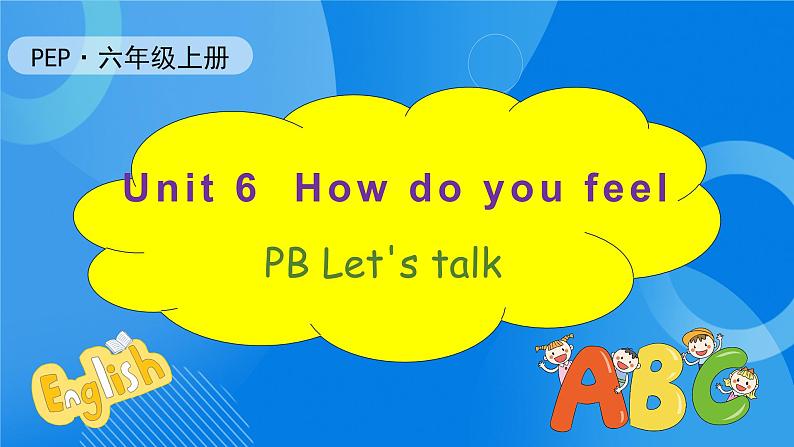 PEP · 六年级上册

Unit 6 How do you feel

PB Let's talk

English

ABC